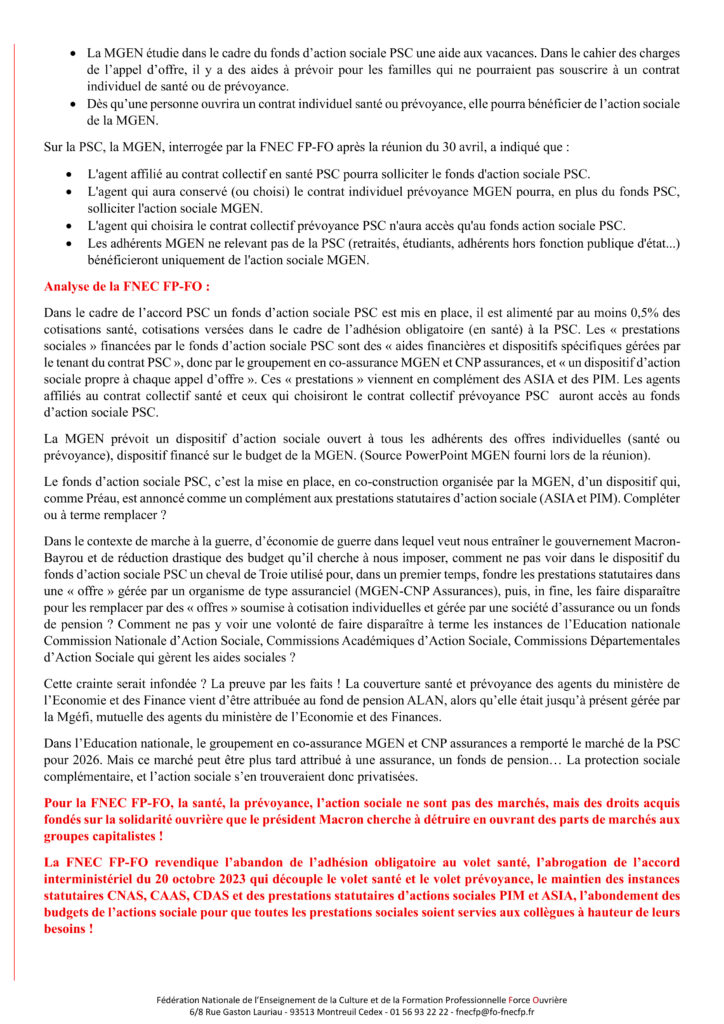 • La MGEN étudie dans le cadre du fonds d'action sociale PSC une aide aux vacances. Dans le cahier des charges de l'appel d'offre, il y a des aides à prévoir pour les familles qui ne pourraient pas souscrire à un contrat individuel de santé ou de prévoyance.
• Dès qu'une personne ouvrira un contrat individuel santé ou prévoyance, elle pourra bénéficier de l'action sociale de la MGEN.

Sur la PSC, la MGEN, interrogée par la FNEC FP-FO après la réunion du 30 avril, a indiqué que :

• L'agent affilié au contrat collectif en santé PSC pourra solliciter le fonds d'action sociale PSC.
• L'agent qui aura conservé (ou choisi) le contrat individuel prévoyance MGEN pourra, en plus du fonds PSC, solliciter l'action sociale MGEN.
• L'agent qui choisira le contrat collectif prévoyance PSC n'aura accès qu'au fonds action sociale PSC.
• Les adhérents MGEN ne relevant pas de la PSC (retraités, étudiants, adhérents hors fonction publique d'état...) bénéficieront uniquement de l'action sociale MGEN.

Analyse de la FNEC FP-FO :

Dans le cadre de l'accord PSC un fonds d'action sociale PSC est mis en place, il est alimenté par au moins 0,5% des cotisations santé, cotisations versées dans le cadre de l'adhésion obligatoire (en santé) à la PSC. Les « prestations sociales » financées par le fonds d'action sociale PSC sont des « aides financières et dispositifs spécifiques gérées par le tenant du contrat PSC », donc par le groupement en co-assurance MGEN et CNP assurances, et « un dispositif d'action sociale propre à chaque appel d'offre ». Ces « prestations » viennent en complément des ASIA et des PIM. Les agents affiliés au contrat collectif santé et ceux qui choisiront le contrat collectif prévoyance PSC auront accès au fonds d'action sociale PSC.

La MGEN prévoit un dispositif d'action sociale ouvert à tous les adhérents des offres individuelles (santé ou prévoyance), dispositif financé sur le budget de la MGEN. (Source PowerPoint MGEN fourni lors de la réunion).

Le fonds d'action sociale PSC, c'est la mise en place, en co-construction organisée par la MGEN, d'un dispositif qui, comme Préau, est annoncé comme un complément aux prestations statutaires d'action sociale (ASIA et PIM). Compléter ou à terme remplacer ?

Dans le contexte de marche à la guerre, d'économie de guerre dans lequel veut nous entraîner le gouvernement Macron-Bayrou et de réduction drastique des budget qu'il cherche à nous imposer, comment ne pas voir dans le dispositif du fonds d'action sociale PSC un cheval de Troie utilisé pour, dans un premier temps, fondre les prestations statutaires dans une « offre » gérée par un organisme de type assuranciel (MGEN-CNP Assurances), puis, in fine, les faire disparaître pour les remplacer par des « offres » soumise à cotisation individuelles et gérée par une société d'assurance ou un fonds de pension ? Comment ne pas y voir une volonté de faire disparaître à terme les instances de l'Education nationale Commission Nationale d'Action Sociale, Commissions Académiques d'Action Sociale, Commissions Départementales d'Action Sociale qui gèrent les aides sociales ?

Cette crainte serait infondée ? La preuve par les faits ! La couverture santé et prévoyance des agents du ministère de l'Economie et des Finance vient d'être attribuée au fond de pension ALAN, alors qu'elle était jusqu'à présent gérée par la Mgéfi, mutuelle des agents du ministère de l'Economie et des Finances.

Dans l'Education nationale, le groupement en co-assurance MGEN et CNP assurances a remporté le marché de la PSC pour 2026. Mais ce marché peut être plus tard attribué à une assurance, un fonds de pension… La protection sociale complémentaire, et l'action sociale s'en trouveraient donc privatisées.

Pour la FNEC FP-FO, la santé, la prévoyance, l'action sociale ne sont pas des marchés, mais des droits acquis fondés sur la solidarité ouvrière que le président Macron cherche à détruire en ouvrant des parts de marchés aux groupes capitalistes !

La FNEC FP-FO revendique l'abandon de l'adhésion obligatoire au volet santé, l'abrogation de l'accord interministériel du 20 octobre 2023 qui découple le volet santé et le volet prévoyance, le maintien des instances statutaires CNAS, CAAS, CDAS et des prestations statutaires d'actions sociales PIM et ASIA, l'abondement des budgets de l'actions sociale pour que toutes les prestations sociales soient servies aux collègues à hauteur de leurs besoins !

Fédération Nationale de l'Enseignement de la Culture et de la Formation Professionnelle Force Ouvrière
6/8 Rue Gaston Lauriau - 93513 Montreuil Cedex - 01 56 93 22 22 - fnecfp@fo-fnecfp.fr